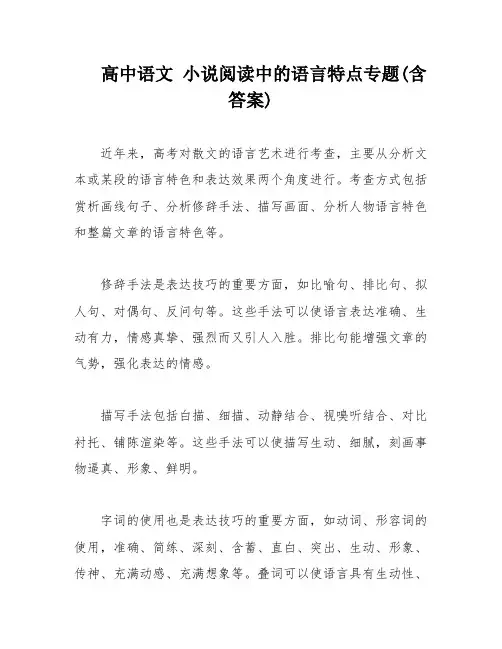 高中语文 小说阅读中的语言特点专题(含答案)

近年来，高考对散文的语言艺术进行考查，主要从分析文本或某段的语言特色和表达效果两个角度进行。考查方式包括赏析画线句子、分析修辞手法、描写画面、分析人物语言特色和整篇文章的语言特色等。

修辞手法是表达技巧的重要方面，如比喻句、排比句、拟人句、对偶句、反问句等。这些手法可以使语言表达准确、生动有力，情感真挚、强烈而又引人入胜。排比句能增强文章的气势，强化表达的情感。

描写手法包括白描、细描、动静结合、视嗅听结合、对比衬托、铺陈渲染等。这些手法可以使描写生动、细腻，刻画事物逼真、形象、鲜明。

字词的使用也是表达技巧的重要方面，如动词、形容词的使用，准确、简练、深刻、含蓄、直白、突出、生动、形象、传神、充满动感、充满想象等。叠词可以使语言具有生动性、